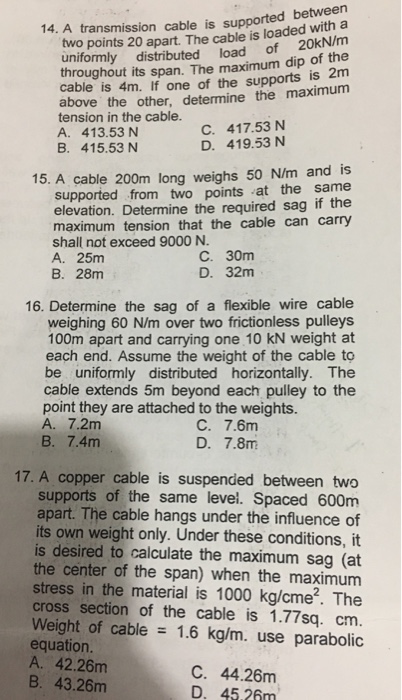 14. A transmission cable is supported between two points 20 apart. The cable is loaded with a uniformly distributed load of 20kN/m throughout its span. The maximum dip of the cable is 4m. If one of the supports is 2m above the other, determine the maximum tension in the cable.
A. 413.53 N
B. 415.53 N
C. 417.53 N
D. 419.53 N

15. A cable 200m long weighs 50 N/m and is supported from two points at the same elevation. Determine the required sag if the maximum tension that the cable can carry shall not exceed 9000 N.
A. 25m
B. 28m
C. 30m
D. 32m

16. Determine the sag of a flexible wire cable weighing 60 N/m over two frictionless pulleys 100m apart and carrying one 10 kN weight at each end. Assume the weight of the cable to be uniformly distributed horizontally. The cable extends 5m beyond each pulley to the point they are attached to the weights.
A. 7.2m
B. 7.4m
C. 7.6m
D. 7.8m

17. A copper cable is suspended between two supports of the same level. Spaced 600m apart. The cable hangs under the influence of its own weight only. Under these conditions, it is desired to calculate the maximum sag (at the center of the span) when the maximum stress in the material is 1000 kg/cme$^2$. The cross section of the cable is 1.77sq. cm. Weight of cable = 1.6 kg/m. use parabolic equation.
A. 42.26m
B. 43.26m
C. 44.26m
D. 45.26m